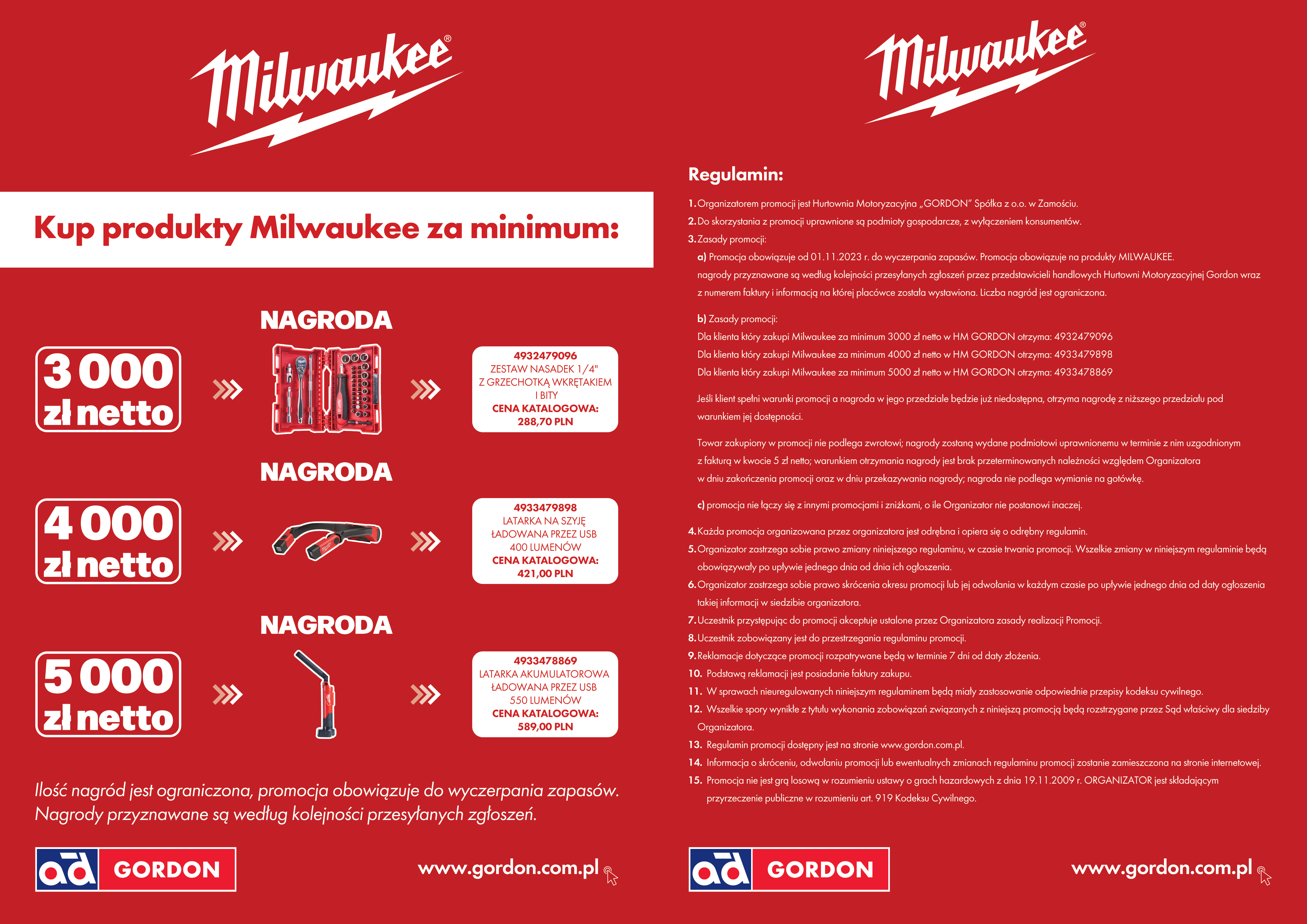 Milwaukee®

Kup produkty Milwaukee za minimum:

NAGRODA

3 000 zł netto

4932479096
ZESTAW NASADEK 1/4" Z GRZECHOTKĄ WKRĘTAKIEM I BITY
CENA KATALOGOWA: 288,70 PLN

NAGRODA

4 000 zł netto

4933479898
LATARKA NA SZYJĘ ŁADOWANA PRZEZ USB 400 LUMENÓW
CENA KATALOGOWA: 421,00 PLN

NAGRODA

5 000 zł netto

4933478869
LATARKA AKUMULATOROWA ŁADOWANA PRZEZ USB 550 LUMENÓW
CENA KATALOGOWA: 589,00 PLN

Ilość nagród jest ograniczona, promocja obowiązuje do wyczerpania zapasów.
Nagrody przyznawane są według kolejności przesyłanych zgłoszeń.

ad GORDON

www.gordon.com.pl

Milwaukee®

Regulamin:

1. Organizatorem promocji jest Hurtownia Motoryzacyjna „GORDON" Spółka z o.o. w Zamościu.
2. Do skorzystania z promocji uprawnione są podmioty gospodarcze, z wyłączeniem konsumentów.
3. Zasady promocji:
a) Promocja obowiązuje od 01.11.2023 r. do wyczerpania zapasów. Promocja obowiązuje na produkty MILWAUKEE. nagrody przyznawane są według kolejności przesyłanych zgłoszeń przez przedstawicieli handlowych Hurtowni Motoryzacyjnej Gordon wraz z numerem faktury i informacją na której placówce została wystawiona. Liczba nagród jest ograniczona.

b) Zasady promocji:
Dla klienta który zakupi Milwaukee za minimum 3000 zł netto w HM GORDON otrzyma: 4932479096
Dla klienta który zakupi Milwaukee za minimum 4000 zł netto w HM GORDON otrzyma: 4933479898
Dla klienta który zakupi Milwaukee za minimum 5000 zł netto w HM GORDON otrzyma: 4933478869

Jeśli klient spełni warunki promocji a nagroda w jego przedziale będzie już niedostępna, otrzyma nagrodę z niższego przedziału pod warunkiem jej dostępności.

Towar zakupiony w promocji nie podlega zwrotowi; nagrody zostaną wydane podmiotowi uprawnionemu w terminie z nim uzgodnionym z fakturą w kwocie 5 zł netto; warunkiem otrzymania nagrody jest brak przeterminowanych należności względem Organizatora w dniu zakończenia promocji oraz w dniu przekazywania nagrody; nagroda nie podlega wymianie na gotówkę.

c) promocja nie łączy się z innymi promocjami i zniżkami, o ile Organizator nie postanowi inaczej.

4. Każda promocja organizowana przez organizatora jest odrębna i opiera się o odrębny regulamin.
5. Organizator zastrzega sobie prawo zmiany niniejszego regulaminu, w czasie trwania promocji. Wszelkie zmiany w niniejszym regulaminie będą obowiązywały po upływie jednego dnia od dnia ich ogłoszenia.
6. Organizator zastrzega sobie prawo skrócenia okresu promocji lub jej odwołania w każdym czasie po upływie jednego dnia od daty ogłoszenia takiej informacji w siedzibie organizatora.
7. Uczestnik przystępując do promocji akceptuje ustalone przez Organizatora zasady realizacji Promocji.
8. Uczestnik zobowiązany jest do przestrzegania regulaminu promocji.
9. Reklamacje dotyczące promocji rozpatrywane będą w terminie 7 dni od daty złożenia.
10. Podstawą reklamacji jest posiadanie faktury zakupu.
11. W sprawach nieuregulowanych niniejszym regulaminem będą miały zastosowanie odpowiednie przepisy kodeksu cywilnego.
12. Wszelkie spory wynikłe z tytułu wykonania zobowiązań związanych z niniejszą promocją będą rozstrzygane przez Sąd właściwy dla siedziby Organizatora.
13. Regulamin promocji dostępny jest na stronie www.gordon.com.pl.
14. Informacja o skróceniu, odwołaniu promocji lub ewentualnych zmianach regulaminu promocji zostanie zamieszczona na stronie internetowej.
15. Promocja nie jest grą losową w rozumieniu ustawy o grach hazardowych z dnia 19.11.2009 r. ORGANIZATOR jest składającym przyrzeczenie publiczne w rozumieniu art. 919 Kodeksu Cywilnego.

ad GORDON

www.gordon.com.pl